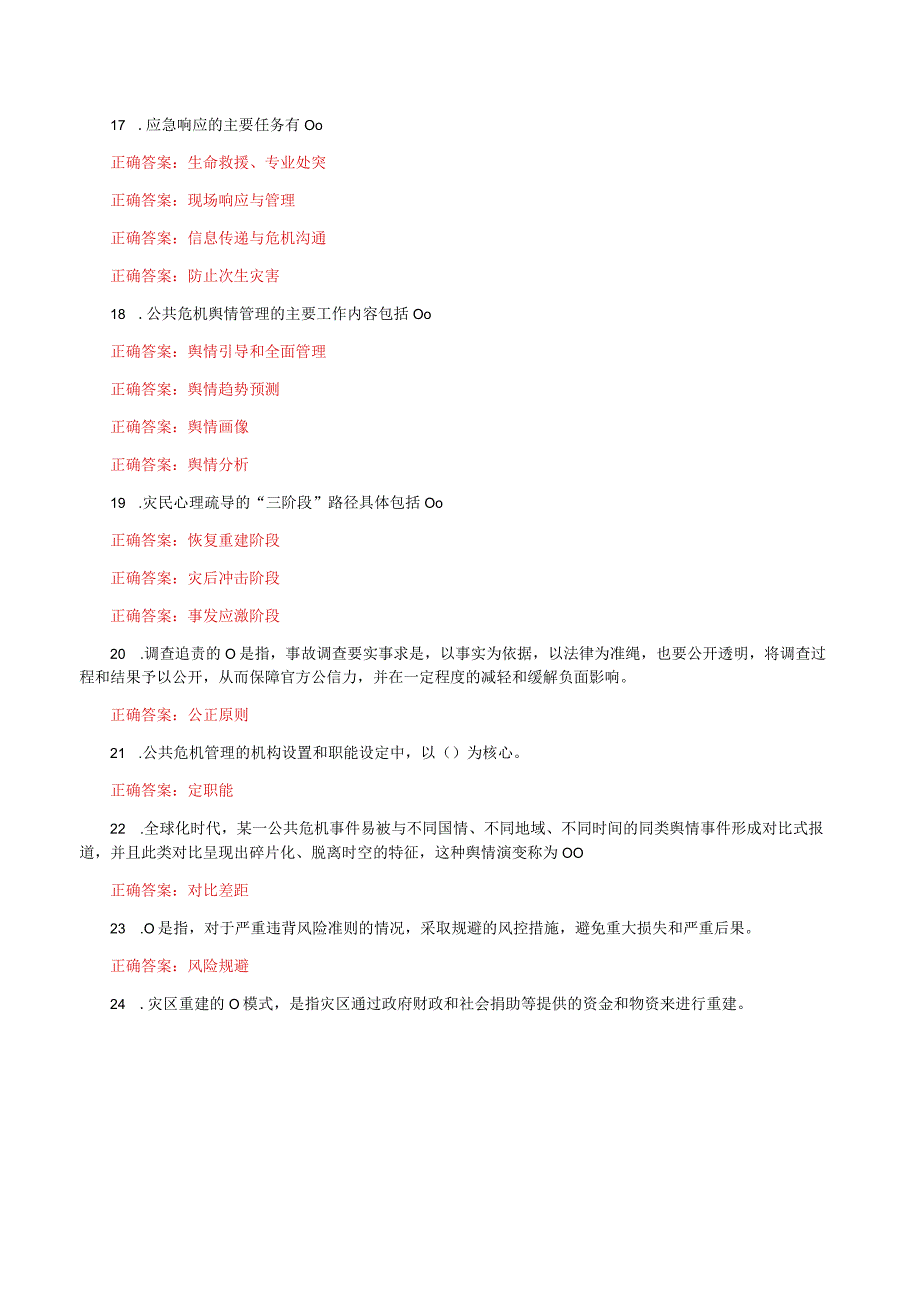 17 . 应急响应的主要任务有 Oo

正确答案：生命救援、专业处突

正确答案：现场响应与管理

正确答案：信息传递与危机沟通

正确答案：防止次生灾害

18 . 公共危机舆情管理的主要工作内容包括 Oo

正确答案：舆情引导和全面管理

正确答案：舆情趋势预测

正确答案：舆情画像

正确答案：舆情分析

19 .灾民心理疏导的“三阶段”路径具体包括 Oo

正确答案：恢复重建阶段

正确答案：灾后冲击阶段

正确答案：事发应激阶段

20 .调查追责的 O 是指，事故调查要实事求是，以事实为依据，以法律为准绳，也要公开透明，将调查过程和结果予以公开，从而保障官方公信力，并在一定程度的减轻和缓解负面影响。

正确答案：公正原则

21 .公共危机管理的机构设置和职能设定中，以（）为核心。

正确答案：定职能

22 .全球化时代，某一公共危机事件易被与不同国情、不同地域、不同时间的同类舆情事件形成对比式报道，并且此类对比呈现出碎片化、脱离时空的特征，这种舆情演变称为 OO

正确答案：对比差距

23 .O 是指，对于严重违背风险准则的情况，采取规避的风控措施，避免重大损失和严重后果。

正确答案：风险规避

24 . 灾区重建的 O 模式，是指灾区通过政府财政和社会捐助等提供的资金和物资来进行重建。